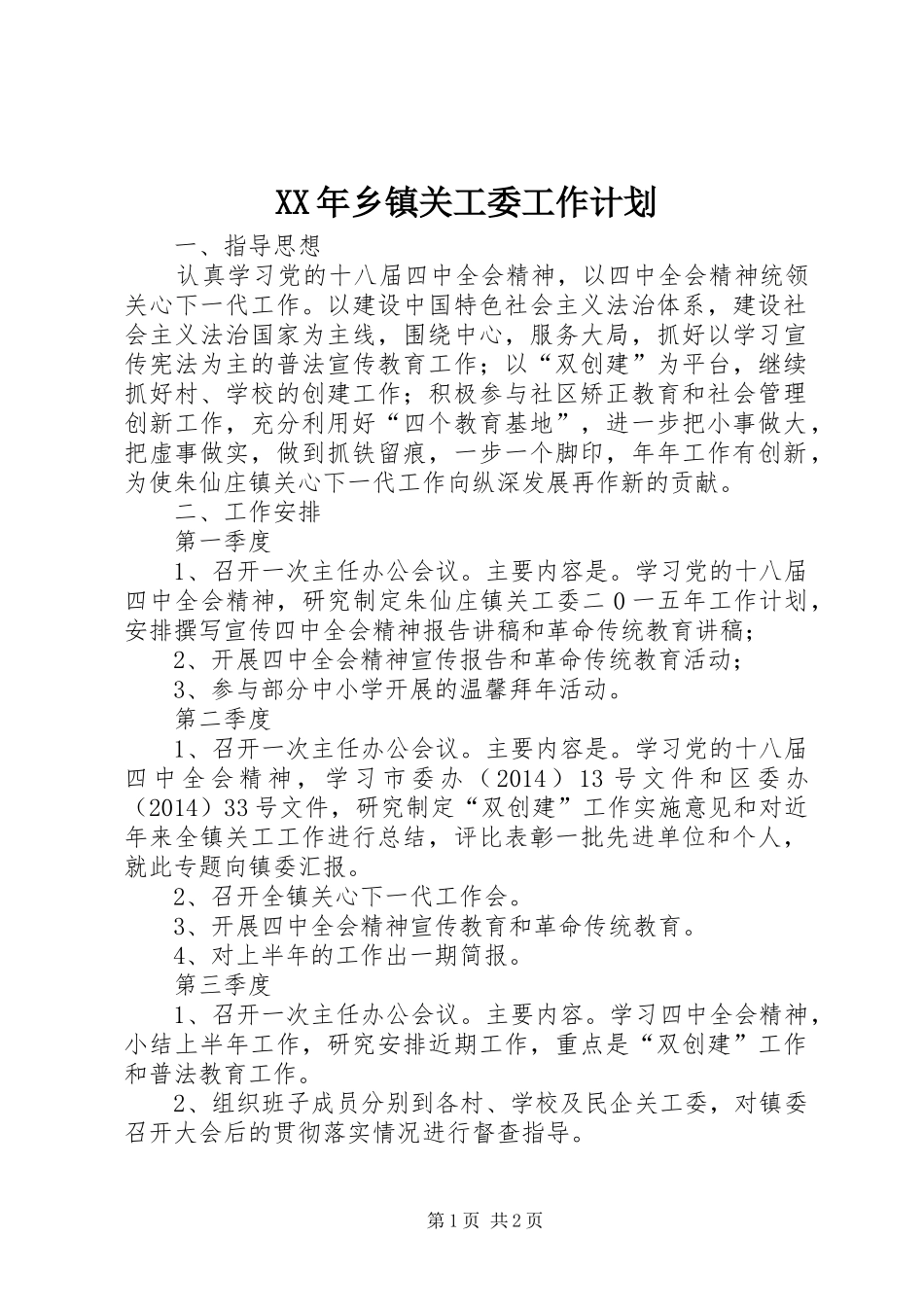 XX年乡镇关工委工作计划

一、指导思想

认真学习党的十八届四中全会精神，以四中全会精神统领关心下一代工作。以建设中国特色社会主义法治体系，建设社会主义法治国家为主线，围绕中心，服务大局，抓好以学习宣传宪法为主的普法宣传教育工作；以“双创建”为平台，继续抓好村、学校的创建工作；积极参与社区矫正教育和社会管理创新工作，充分利用好“四个教育基地”，进一步把小事做大，把虚事做实，做到抓铁留痕，一步一个脚印，年年工作有创新，为使朱仙庄镇关心下一代工作向纵深发展再作新的贡献。

二、工作安排

第一季度

1、召开一次主任办公会议。主要内容是。学习党的十八届四中全会精神，研究制定朱仙庄镇关工委二0一五年工作计划，安排撰写宣传四中全会精神报告讲稿和革命传统教育讲稿；

2、开展四中全会精神宣传报告和革命传统教育活动；

3、参与部分中小学开展的温馨拜年活动。

第二季度

1、召开一次主任办公会议。主要内容是。学习党的十八届四中全会精神，学习市委办（2014）13号文件和区委办（2014）33号文件，研究制定“双创建”工作实施意见和对近年来全镇关工工作进行总结，评比表彰一批先进单位和个人，就此专题向镇委汇报。

2、召开全镇关心下一代工作会。

3、开展四中全会精神宣传教育和革命传统教育。

4、对上半年的工作出一期简报。

第三季度

1、召开一次主任办公会议。主要内容。学习四中全会精神，小结上半年工作，研究安排近期工作，重点是“双创建”工作和普法教育工作。

2、组织班子成员分别到各村、学校及民企关工委，对镇委召开大会后的贯彻落实情况进行督查指导。

第1页 共2页